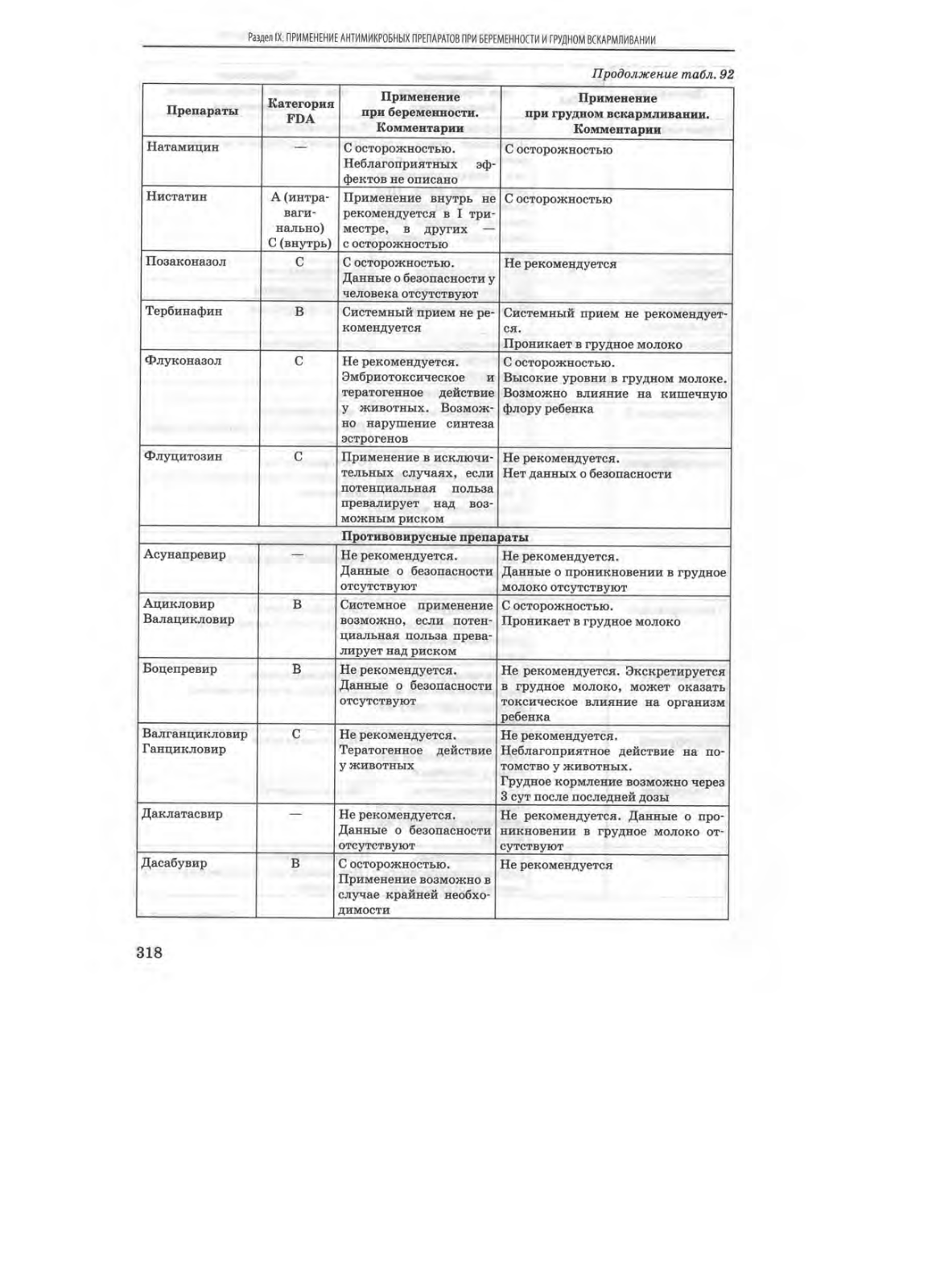 Раздел IX. ПРИМЕНЕНИЕ АНТИМИКРОБНЫХ ПРЕПАРАТОВ ПРИ БЕРЕМЕННОСТИ И ГРУДНОМ ВСКАРМЛИВАНИИ

Продолжение табл. 92

| Препараты | Категория FDA | Применение при беременности. Комментарии | Применение при грудном вскармливании. Комментарии |
|---|---|---|---|
| Натамицин | — | С осторожностью. Неблагоприятных эффектов не описано | С осторожностью |
| Нистатин | А (интравагинально) С (внутрь) | Применение внутрь не рекомендуется в I триместре, в других — с осторожностью | С осторожностью |
| Позаконазол | С | С осторожностью. Данные о безопасности у человека отсутствуют | Не рекомендуется |
| Тербинафин | В | Системный прием не рекомендуется | Системный прием не рекомендуется. Проникает в грудное молоко |
| Флуконазол | С | Не рекомендуется. Эмбриотоксическое и тератогенное действие у животных. Возможно нарушение синтеза эстрогенов | С осторожностью. Высокие уровни в грудном молоке. Возможно влияние на кишечную флору ребенка |
| Флуцитозин | С | Применение в исключительных случаях, если потенциальная польза превалирует над возможным риском | Не рекомендуется. Нет данных о безопасности |
| Противовирусные препараты | | | |
| Асунапревир | — | Не рекомендуется. Данные о безопасности отсутствуют | Не рекомендуется. Данные о проникновении в грудное молоко отсутствуют |
| Ацикловир Валацикловир | В | Системное применение возможно, если потенциальная польза превалирует над риском | С осторожностью. Проникает в грудное молоко |
| Боцепревир | В | Не рекомендуется. Данные о безопасности отсутствуют | Не рекомендуется. Экскретируется в грудное молоко, может оказать токсическое влияние на организм ребенка |
| Валганцикловир Ганцикловир | С | Не рекомендуется. Тератогенное действие у животных | Не рекомендуется. Неблагоприятное действие на потомство у животных. Грудное кормление возможно через 3 сут после последней дозы |
| Даклатасвир | — | Не рекомендуется. Данные о безопасности отсутствуют | Не рекомендуется. Данные о проникновении в грудное молоко отсутствуют |
| Дасабувир | В | С осторожностью. Применение возможно в случае крайней необходимости | Не рекомендуется |

318